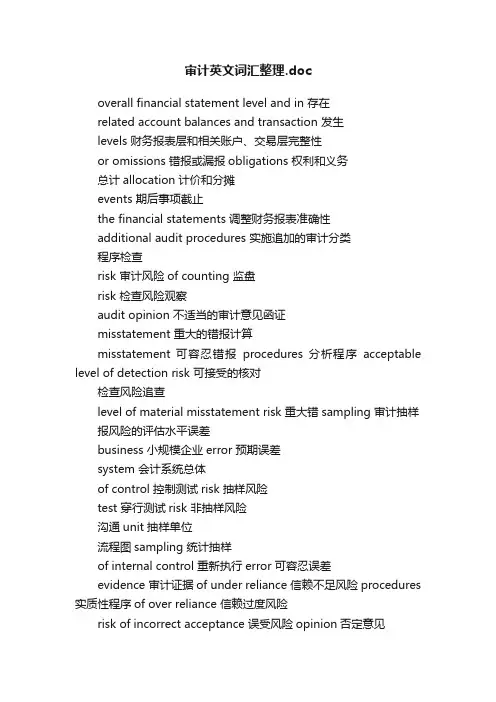 审计英文词汇整理.doc

overall financial statement level and in 存在

related account balances and transaction 发生

levels 财务报表层和相关账户、交易层完整性

or omissions 错报或漏报 obligations 权利和义务

总计 allocation 计价和分摊

events 期后事项截止

the financial statements 调整财务报表准确性

additional audit procedures 实施追加的审计分类

程序检查

risk 审计风险 of counting 监盘

risk 检查风险观察

audit opinion 不适当的审计意见函证

misstatement 重大的错报计算

misstatement 可容忍错报 procedures 分析程序 acceptable level of detection risk 可接受的核对

检查风险追查

level of material misstatement risk 重大错 sampling 审计抽样

报风险的评估水平误差

business 小规模企业 error 预期误差

system 会计系统总体

of control 控制测试 risk 抽样风险

test 穿行测试 risk 非抽样风险

沟通 unit 抽样单位

流程图 sampling 统计抽样

of internal control 重新执行 error 可容忍误差

evidence 审计证据 of under reliance 信赖不足风险 procedures 实质性程序 of over reliance 信赖过度风险

risk of incorrect acceptance 误受风险 opinion 否定意见